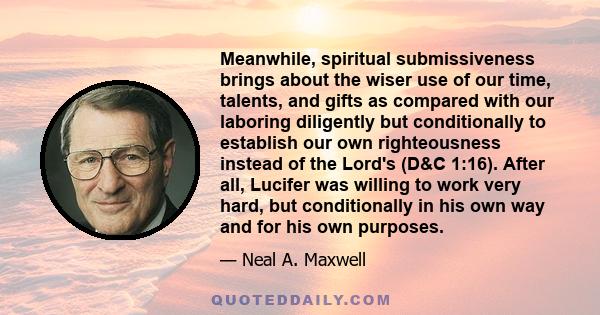 Meanwhile, spiritual submissiveness brings about the wiser use of our time, talents, and gifts as compared with our laboring diligently but conditionally to establish our own righteousness instead of the Lord's (D&C 1:16). After all, Lucifer was willing to work very hard, but conditionally in his own way and for his own purposes.

— Neal A. Maxwell

QUOTEDDAILY.COM